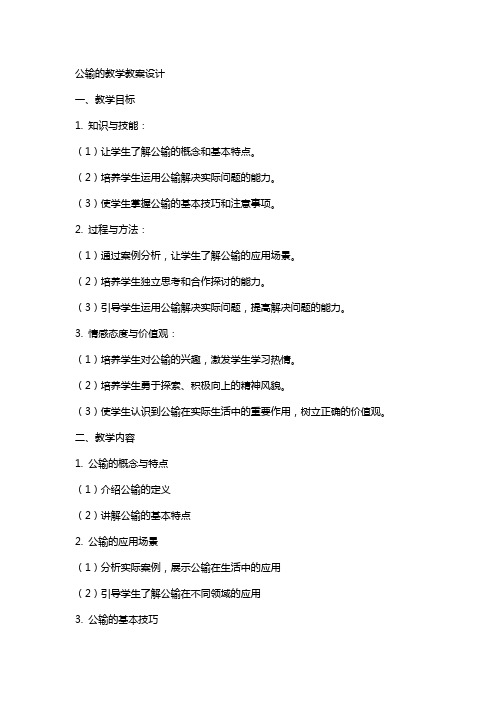 公输的教学教案设计

一、教学目标

1. 知识与技能：

（1）让学生了解公输的概念和基本特点。

（2）培养学生运用公输解决实际问题的能力。

（3）使学生掌握公输的基本技巧和注意事项。

2. 过程与方法：

（1）通过案例分析，让学生了解公输的应用场景。

（2）培养学生独立思考和合作探讨的能力。

（3）引导学生运用公输解决实际问题，提高解决问题的能力。

3. 情感态度与价值观：

（1）培养学生对公输的兴趣，激发学生学习热情。

（2）培养学生勇于探索、积极向上的精神风貌。

（3）使学生认识到公输在实际生活中的重要作用，树立正确的价值观。

二、教学内容

1. 公输的概念与特点

（1）介绍公输的定义

（2）讲解公输的基本特点

2. 公输的应用场景

（1）分析实际案例，展示公输在生活中的应用

（2）引导学生了解公输在不同领域的应用

3. 公输的基本技巧